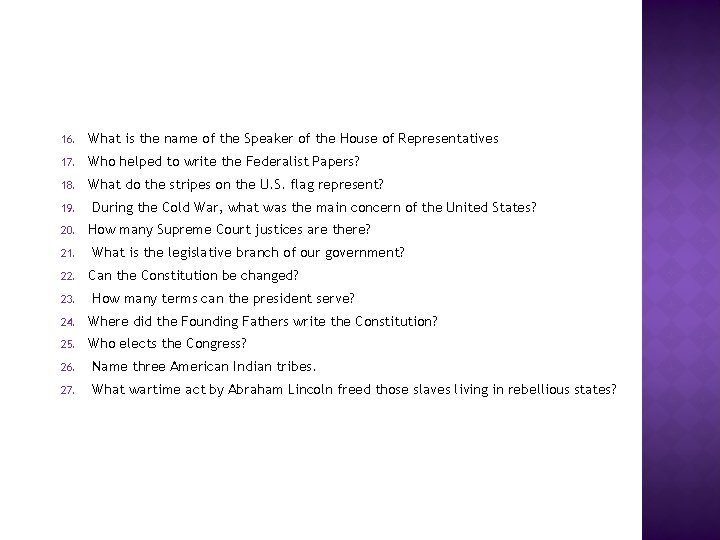 16. What is the name of the Speaker of the House of Representatives
17. Who helped to write the Federalist Papers?
18. What do the stripes on the U.S. flag represent?
19. During the Cold War, what was the main concern of the United States?
20. How many Supreme Court justices are there?
21. What is the legislative branch of our government?
22. Can the Constitution be changed?
23. How many terms can the president serve?
24. Where did the Founding Fathers write the Constitution?
25. Who elects the Congress?
26. Name three American Indian tribes.
27. What wartime act by Abraham Lincoln freed those slaves living in rebellious states?